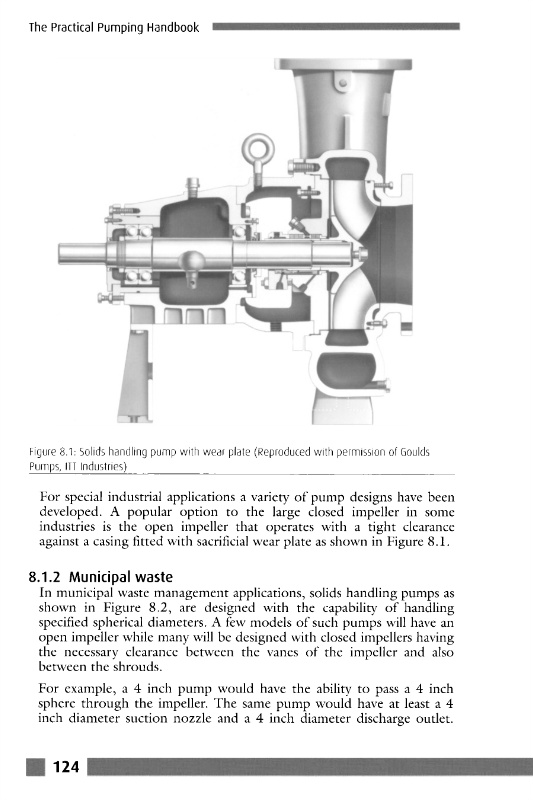 The Practical Pumping Handbook

Figure 8.1: Solids handling pump with wear plate (Reproduced with permission of Goulds Pumps, ITT Industries)

For special industrial applications a variety of pump designs have been developed. A popular option to the large closed impeller in some industries is the open impeller that operates with a tight clearance against a casing fitted with sacrificial wear plate as shown in Figure 8.1.

8.1.2 Municipal waste

In municipal waste management applications, solids handling pumps as shown in Figure 8.2, are designed with the capability of handling specified spherical diameters. A few models of such pumps will have an open impeller while many will be designed with closed impellers having the necessary clearance between the vanes of the impeller and also between the shrouds.

For example, a 4 inch pump would have the ability to pass a 4 inch sphere through the impeller. The same pump would have at least a 4 inch diameter suction nozzle and a 4 inch diameter discharge outlet.

124